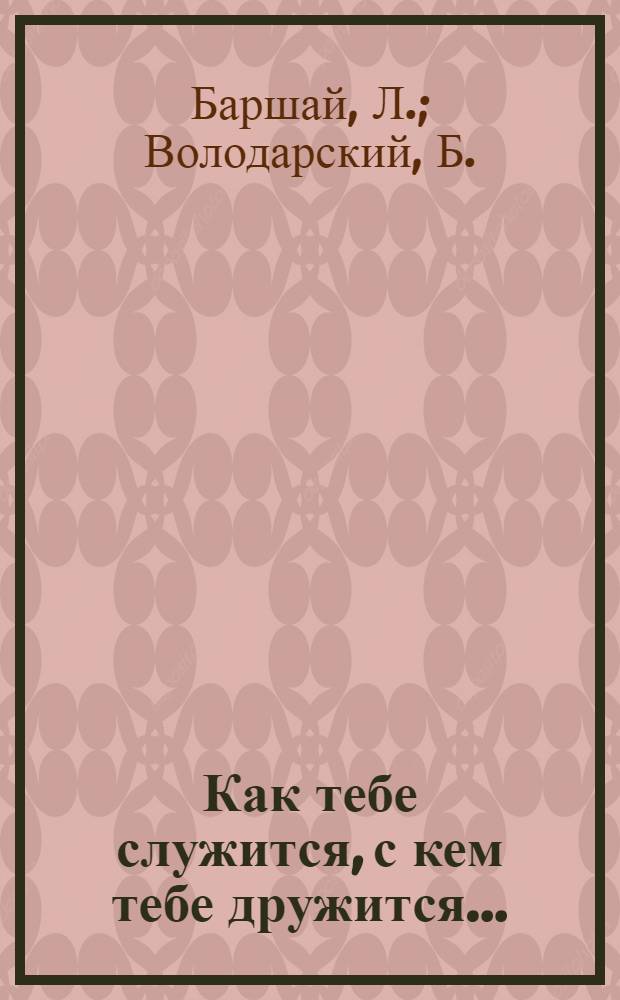 Баршай, Л.; Володарский, Б.

Как тебе служится, с кем тебе дружится...